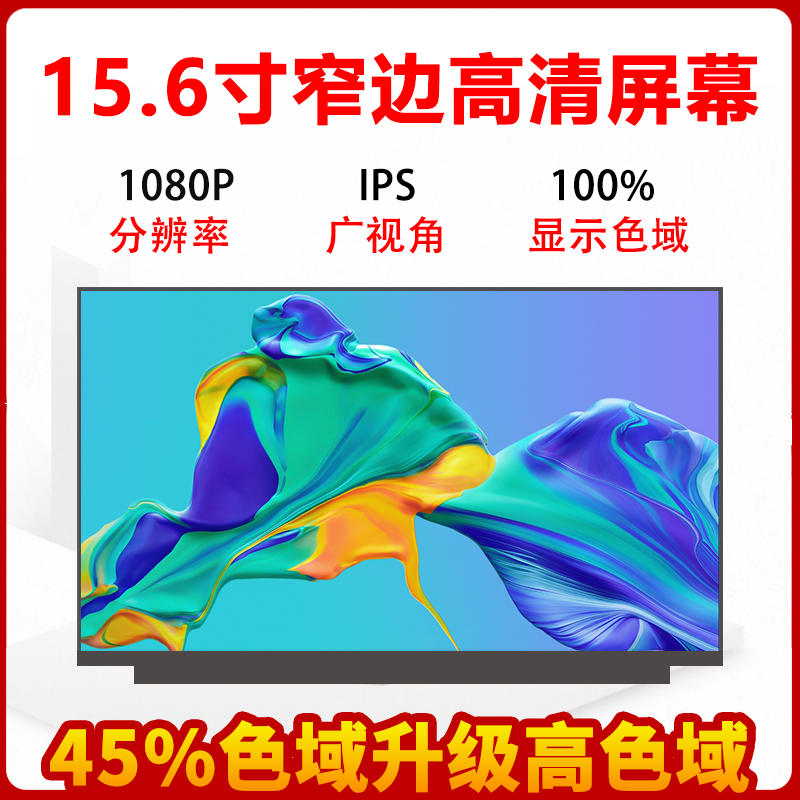 15.6寸窄边高清屏幕

1080P
分辨率

IPS
广视角

100%
显示色域

45%色域升级高色域